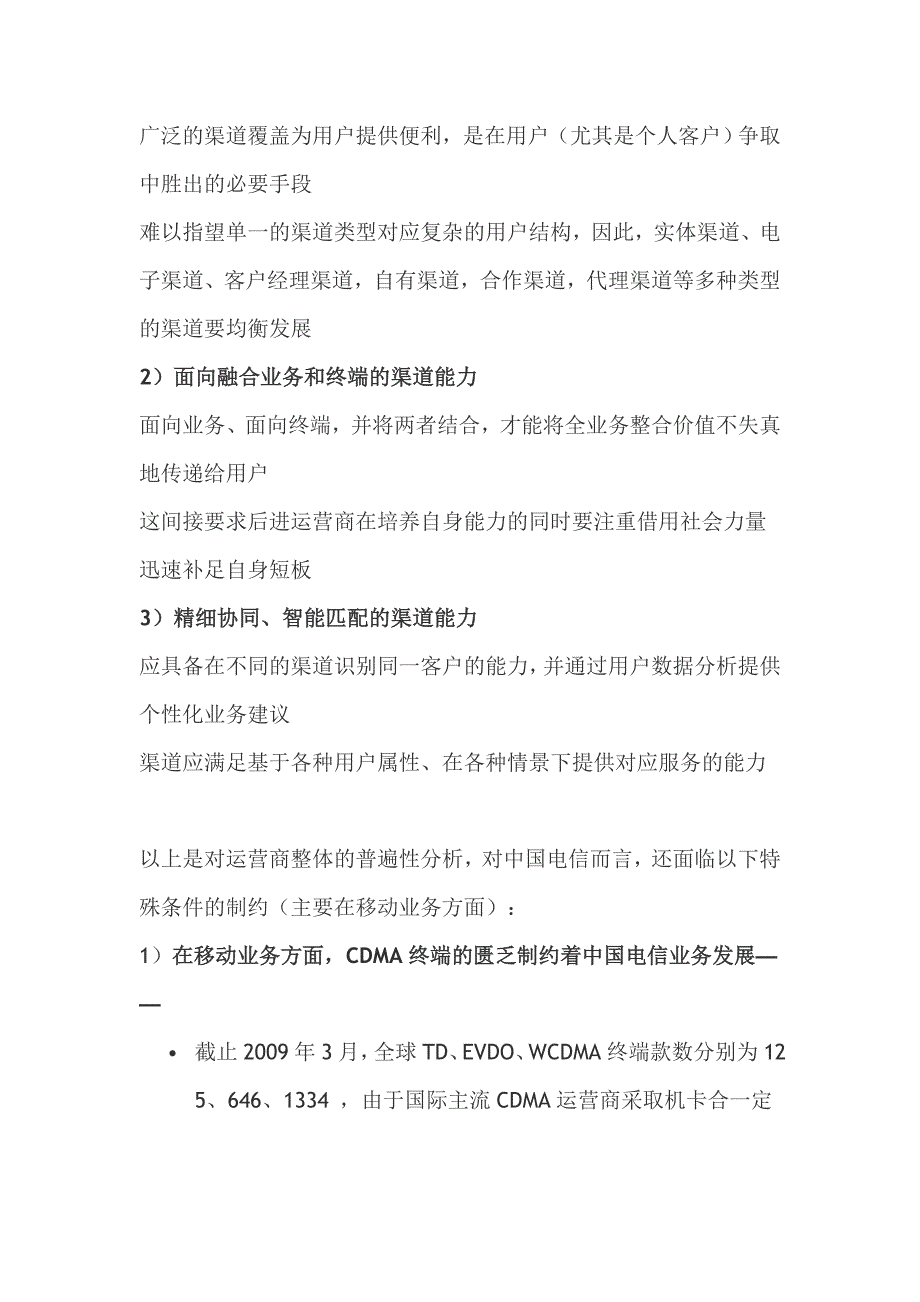 广泛的渠道覆盖为用户提供便利，是在用户（尤其是个人客户）争取中胜出的必要手段

难以指望单一的渠道类型对应复杂的用户结构，因此，实体渠道、电子渠道、客户经理渠道，自有渠道，合作渠道，代理渠道等多种类型的渠道要均衡发展

2）面向融合业务和终端的渠道能力

面向业务、面向终端，并将两者结合，才能将全业务整合价值不失真地传递给用户

这间接要求后进运营商在培养自身能力的同时要注重借用社会力量迅速补足自身短板

3）精细协同、智能匹配的渠道能力

应具备在不同的渠道识别同一客户的能力，并通过用户数据分析提供个性化业务建议

渠道应满足基于各种用户属性、在各种情景下提供对应服务的能力

以上是对运营商整体的普遍性分析，对中国电信而言，还面临以下特殊条件的制约（主要在移动业务方面）：

1）在移动业务方面，CDMA 终端的匮乏制约着中国电信业务发展——

• 截止 2009 年 3 月，全球 TD、EVDO、WCDMA 终端款数分别为 125、646、1334 ，由于国际主流 CDMA 运营商采取机卡合一定